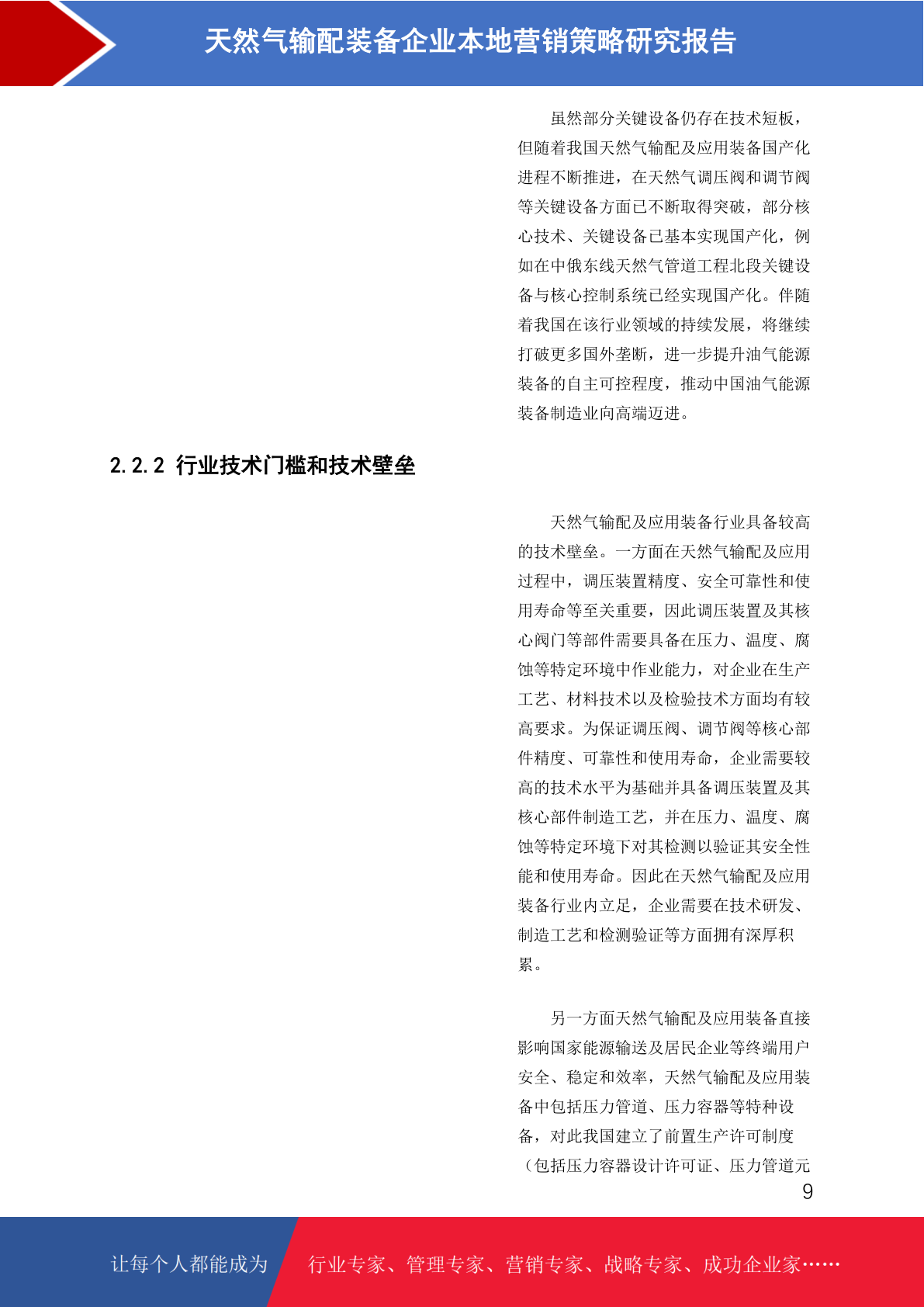 天然气输配装备企业本地营销策略研究报告

虽然部分关键设备仍存在技术短板，但随着我国天然气输配及应用装备国产化进程不断推进，在天然气调压阀和调节阀等关键设备方面已不断取得突破，部分核心技术、关键设备已基本实现国产化，例如在中俄东线天然气管道工程北段关键设备与核心控制系统已经实现国产化。伴随着我国在该行业领域的持续发展，将继续打破更多国外垄断，进一步提升油气能源装备的自主可控程度，推动中国油气能源装备制造业向高端迈进。

2.2.2 行业技术门槛和技术壁垒

天然气输配及应用装备行业具备较高的技术壁垒。一方面在天然气输配及应用过程中，调压装置精度、安全可靠性和使用寿命等至关重要，因此调压装置及其核心阀门等部件需要具备在压力、温度、腐蚀等特定环境中作业能力，对企业在生产工艺、材料技术以及检验技术方面均有较高要求。为保证调压阀、调节阀等核心部件精度、可靠性和使用寿命，企业需要较高的技术水平为基础并具备调压装置及其核心部件制造工艺，并在压力、温度、腐蚀等特定环境下对其检测以验证其安全性能和使用寿命。因此在天然气输配及应用装备行业内立足，企业需要在技术研发、制造工艺和检测验证等方面拥有深厚积累。

另一方面天然气输配及应用装备直接影响国家能源输送及居民企业等终端用户安全、稳定和效率，天然气输配及应用装备中包括压力管道、压力容器等特种设备，对此我国建立了前置生产许可制度（包括压力容器设计许可证、压力管道元

9

让每个人都能成为 行业专家、管理专家、营销专家、战略专家、成功企业家……